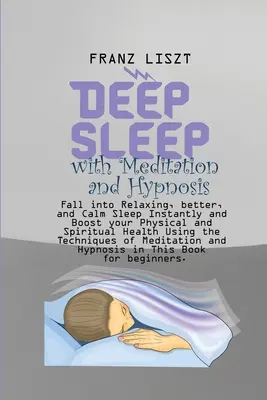 FRANZ LISZT

DEEP SLEEP

with Meditation and Hypnosis

Fall into Relaxing, better, and Calm Sleep Instantly and Boost your Physical and Spiritual Health Using the Techniques of Meditation and Hypnosis in This Book for beginners.